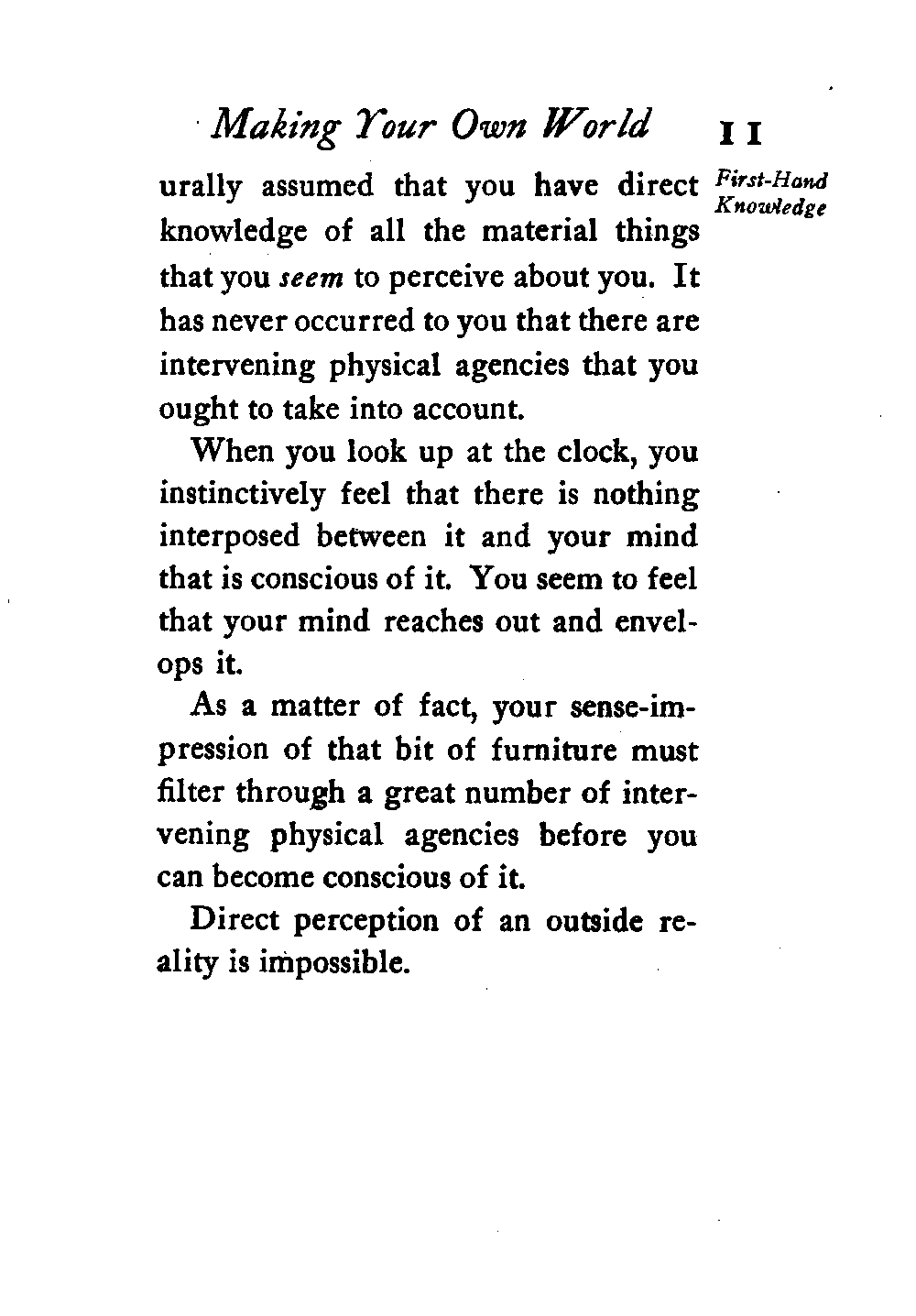 Making Your Own World 11

First-Hand Knowledge

urally assumed that you have direct knowledge of all the material things that you seem to perceive about you. It has never occurred to you that there are intervening physical agencies that you ought to take into account.

When you look up at the clock, you instinctively feel that there is nothing interposed between it and your mind that is conscious of it. You seem to feel that your mind reaches out and envelops it.

As a matter of fact, your sense-impression of that bit of furniture must filter through a great number of intervening physical agencies before you can become conscious of it.

Direct perception of an outside reality is impossible.